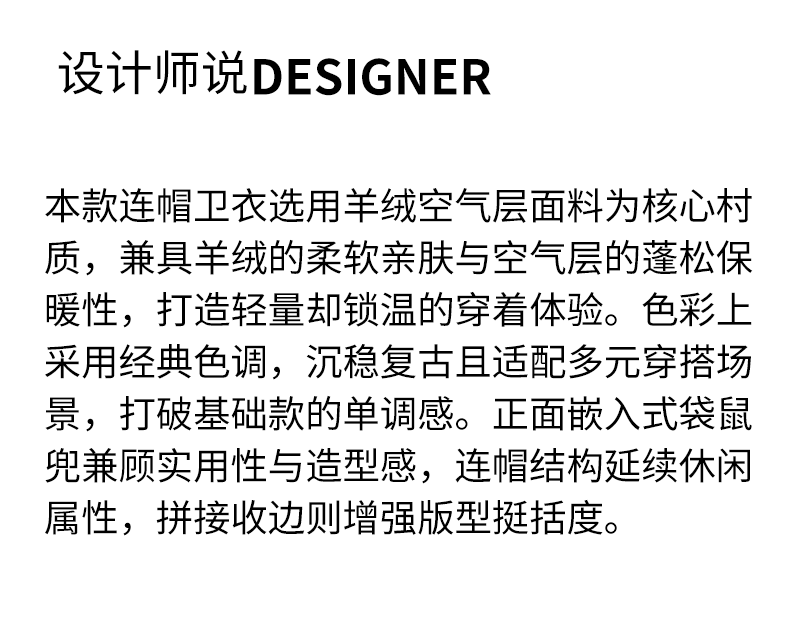 设计师说DESIGNER

本款连帽卫衣选用羊绒空气层面料为核心村质，兼具羊绒的柔软亲肤与空气层的蓬松保暖性，打造轻量却锁温的穿着体验。色彩上采用经典色调，沉稳复古且适配多元穿搭场景，打破基础款的单调感。正面嵌入式袋鼠兜兼顾实用性与造型感，连帽结构延续休闲属性，拼接收边则增强版型挺括度。